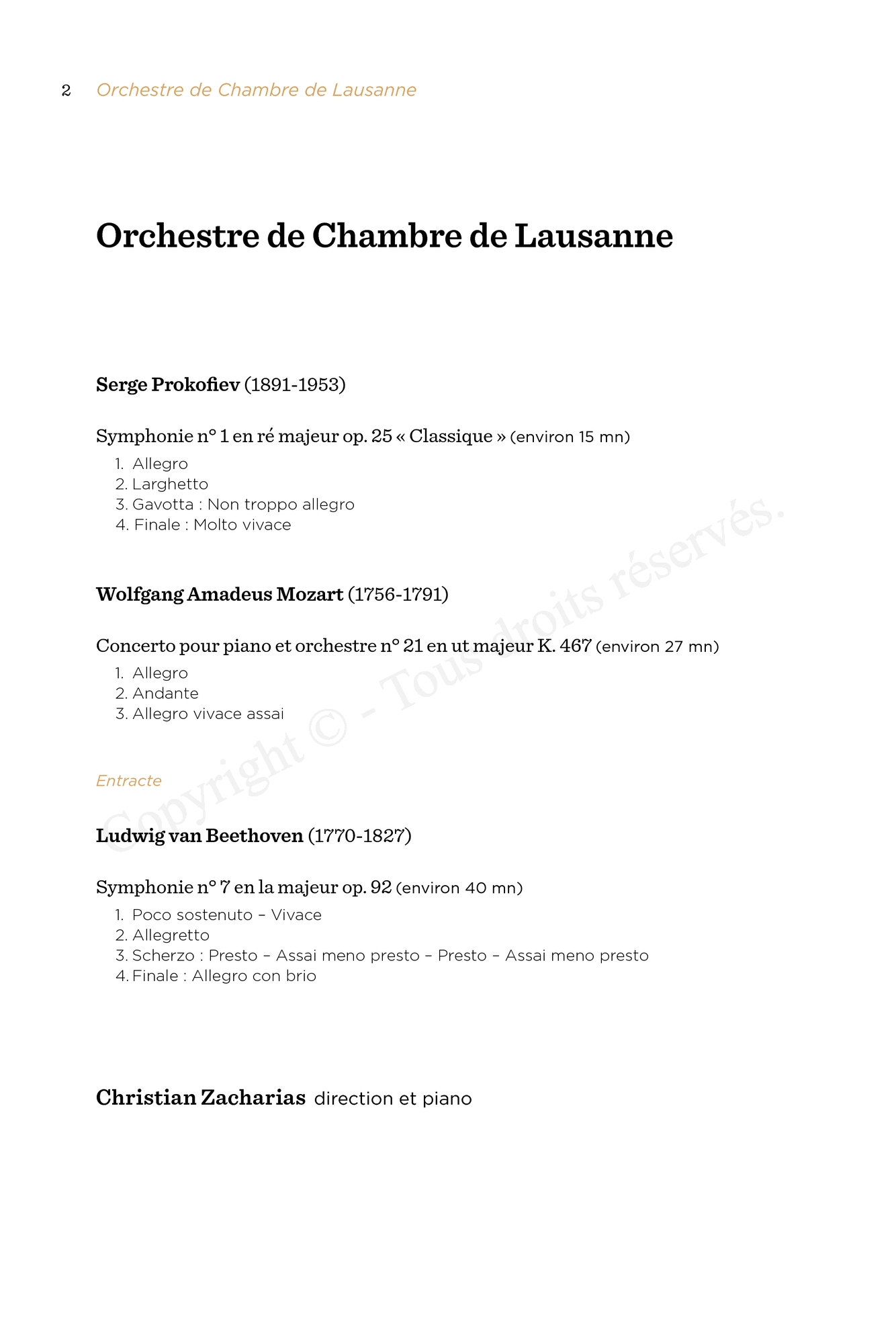 2 Orchestre de Chambre de Lausanne

Orchestre de Chambre de Lausanne

Serge Prokofiev (1891-1953)

Symphonie n° 1 en ré majeur op. 25 « Classique » (environ 15 mn)
1. Allegro
2. Larghetto
3. Gavotta : Non troppo allegro
4. Finale : Molto vivace

Wolfgang Amadeus Mozart (1756-1791)

Concerto pour piano et orchestre n° 21 en ut majeur K. 467 (environ 27 mn)
1. Allegro
2. Andante
3. Allegro vivace assai

Entracte

Ludwig van Beethoven (1770-1827)

Symphonie n° 7 en la majeur op. 92 (environ 40 mn)
1. Poco sostenuto – Vivace
2. Allegretto
3. Scherzo : Presto – Assai meno presto – Presto – Assai meno presto
4. Finale : Allegro con brio

Christian Zacharias direction et piano

Copyright © - Tous droits réservés.